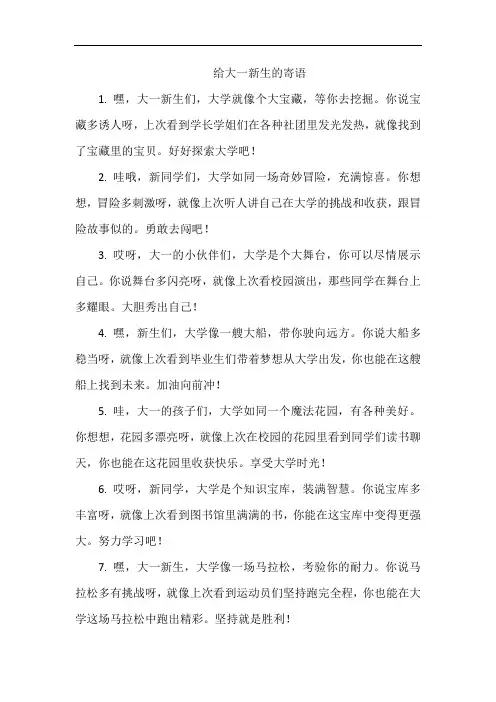 给大一新生的寄语

1. 嘿，大一新生们，大学就像个大宝藏，等你去挖掘。你说宝藏多诱人呀，上次看到学长学姐们在各种社团里发光发热，就像找到了宝藏里的宝贝。好好探索大学吧！

2. 哇哦，新同学们，大学如同一场奇妙冒险，充满惊喜。你想想，冒险多刺激呀，就像上次听人讲自己在大学的挑战和收获，跟冒险故事似的。勇敢去闯吧！

3. 哎呀，大一的小伙伴们，大学是个大舞台，你可以尽情展示自己。你说舞台多闪亮呀，就像上次看校园演出，那些同学在舞台上多耀眼。大胆秀出自己！

4. 嘿，新生们，大学像一艘大船，带你驶向远方。你说大船多稳当呀，就像上次看到毕业生们带着梦想从大学出发，你也能在这艘船上找到未来。加油向前冲！

5. 哇，大一的孩子们，大学如同一个魔法花园，有各种美好。你想想，花园多漂亮呀，就像上次在校园的花园里看到同学们读书聊天，你也能在这花园里收获快乐。享受大学时光！

6. 哎呀，新同学，大学是个知识宝库，装满智慧。你说宝库多丰富呀，就像上次看到图书馆里满满的书，你能在这宝库中变得更强大。努力学习吧！

7. 嘿，大一新生，大学像一场马拉松，考验你的耐力。你说马拉松多有挑战呀，就像上次看到运动员们坚持跑完全程，你也能在大学这场马拉松中跑出精彩。坚持就是胜利！